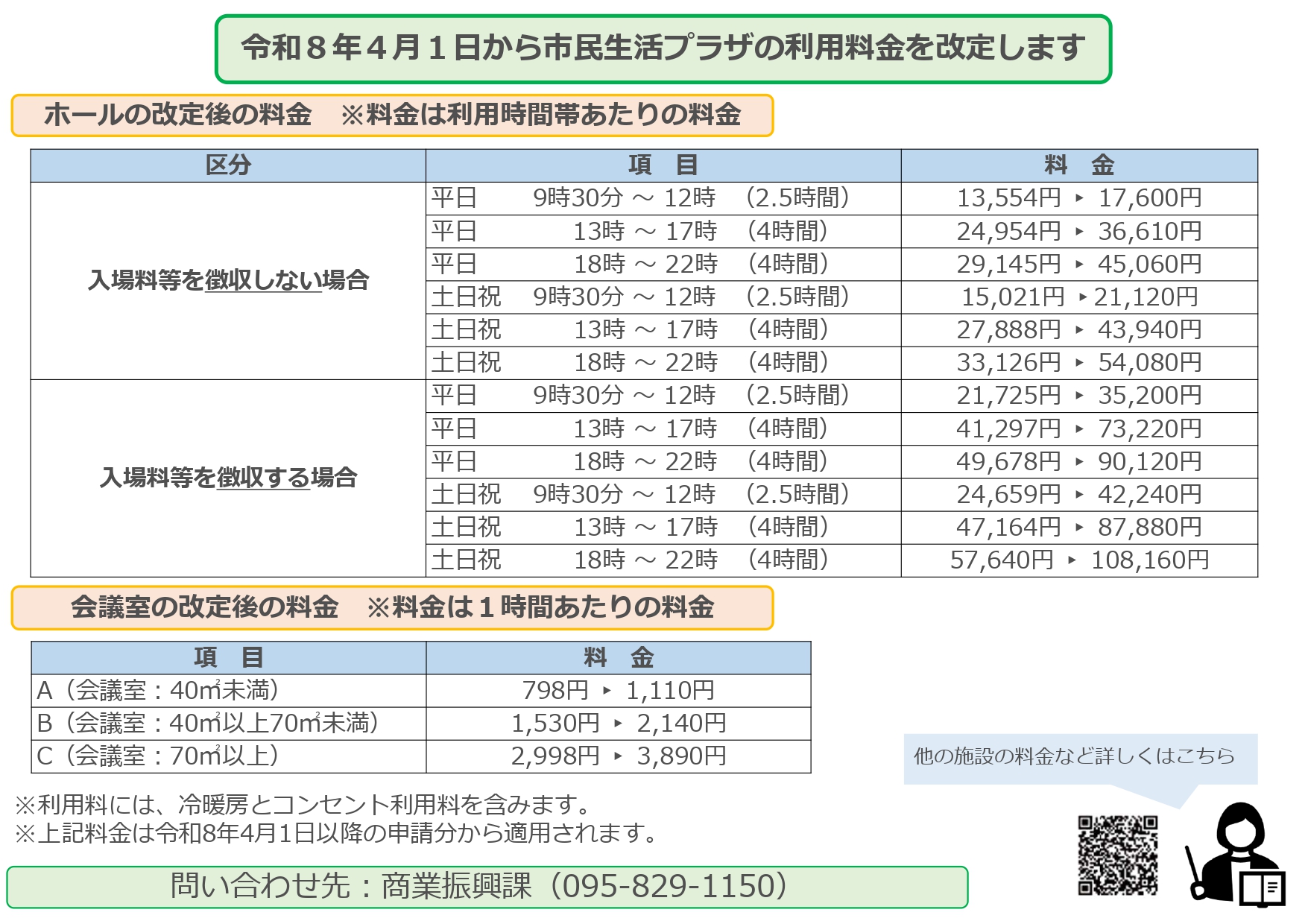 令和８年４月１日から市民生活プラザの利用料金を改定します

ホールの改定後の料金　※料金は利用時間帯あたりの料金

| 区分 | 項　目 | 料　金 |
|---|---|---|
| 入場料等を徴収しない場合 | 平日　9時30分 ～ 12時　(2.5時間) | 13,554円 ▸ 17,600円 |
| | 平日　13時 ～ 17時　(4時間) | 24,954円 ▸ 36,610円 |
| | 平日　18時 ～ 22時　(4時間) | 29,145円 ▸ 45,060円 |
| | 土日祝　9時30分 ～ 12時　(2.5時間) | 15,021円 ▸ 21,120円 |
| | 土日祝　13時 ～ 17時　(4時間) | 27,888円 ▸ 43,940円 |
| | 土日祝　18時 ～ 22時　(4時間) | 33,126円 ▸ 54,080円 |
| 入場料等を徴収する場合 | 平日　9時30分 ～ 12時　(2.5時間) | 21,725円 ▸ 35,200円 |
| | 平日　13時 ～ 17時　(4時間) | 41,297円 ▸ 73,220円 |
| | 平日　18時 ～ 22時　(4時間) | 49,678円 ▸ 90,120円 |
| | 土日祝　9時30分 ～ 12時　(2.5時間) | 24,659円 ▸ 42,240円 |
| | 土日祝　13時 ～ 17時　(4時間) | 47,164円 ▸ 87,880円 |
| | 土日祝　18時 ～ 22時　(4時間) | 57,640円 ▸ 108,160円 |

会議室の改定後の料金　※料金は１時間あたりの料金

| 項　目 | 料　金 |
|---|---|
| A（会議室：40㎡未満） | 798円 ▸ 1,110円 |
| B（会議室：40㎡以上70㎡未満） | 1,530円 ▸ 2,140円 |
| C（会議室：70㎡以上） | 2,998円 ▸ 3,890円 |

他の施設の料金など詳しくはこちら

※利用料には、冷暖房とコンセント利用料を含みます。
※上記料金は令和8年4月1日以降の申請分から適用されます。

問い合わせ先：商業振興課（095-829-1150）